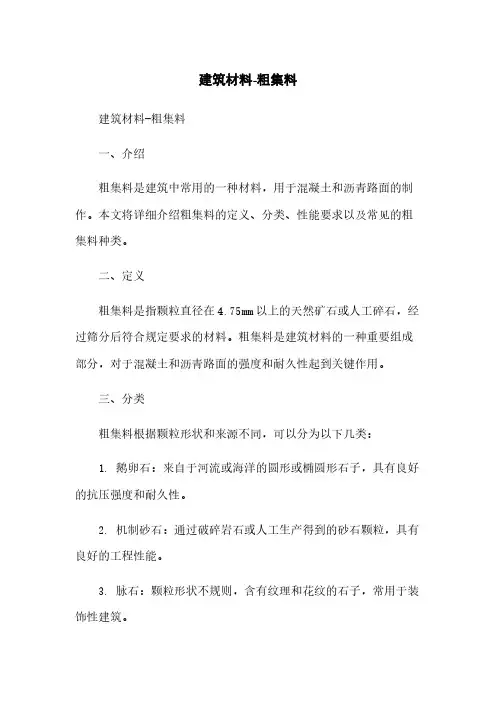 建筑材料-粗集料

建筑材料-粗集料

一、介绍

粗集料是建筑中常用的一种材料，用于混凝土和沥青路面的制作。本文将详细介绍粗集料的定义、分类、性能要求以及常见的粗集料种类。

二、定义

粗集料是指颗粒直径在4.75mm以上的天然矿石或人工碎石，经过筛分后符合规定要求的材料。粗集料是建筑材料的一种重要组成部分，对于混凝土和沥青路面的强度和耐久性起到关键作用。

三、分类

粗集料根据颗粒形状和来源不同，可以分为以下几类：

1. 鹅卵石：来自于河流或海洋的圆形或椭圆形石子，具有良好的抗压强度和耐久性。

2. 机制砂石：通过破碎岩石或人工生产得到的砂石颗粒，具有良好的工程性能。

3. 脉石：颗粒形状不规则，含有纹理和花纹的石子，常用于装饰性建筑。